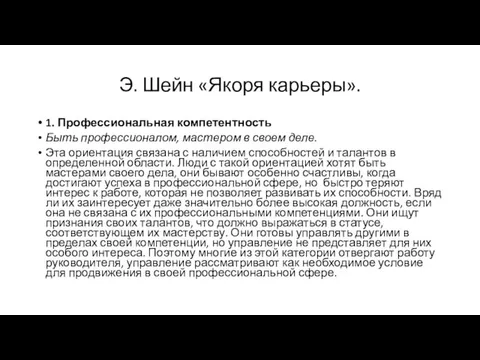 Э. Шейн «Якоря карьеры».

• 1. Профессиональная компетентность
• Быть профессионалом, мастером в своем деле.
• Эта ориентация связана с наличием способностей и талантов в определенной области. Люди с такой ориентацией хотят быть мастерами своего дела, они бывают особенно счастливы, когда достигают успеха в профессиональной сфере, но быстро теряют интерес к работе, которая не позволяет развивать их способности. Вряд ли их заинтересует даже значительно более высокая должность, если она не связана с их профессиональными компетенциями. Они ищут признания своих талантов, что должно выражаться в статусе, соответствующем их мастерству. Они готовы управлять другими в пределах своей компетенции, но управление не представляет для них особого интереса. Поэтому многие из этой категории отвергают работу руководителя, управление рассматривают как необходимое условие для продвижения в своей профессиональной сфере.